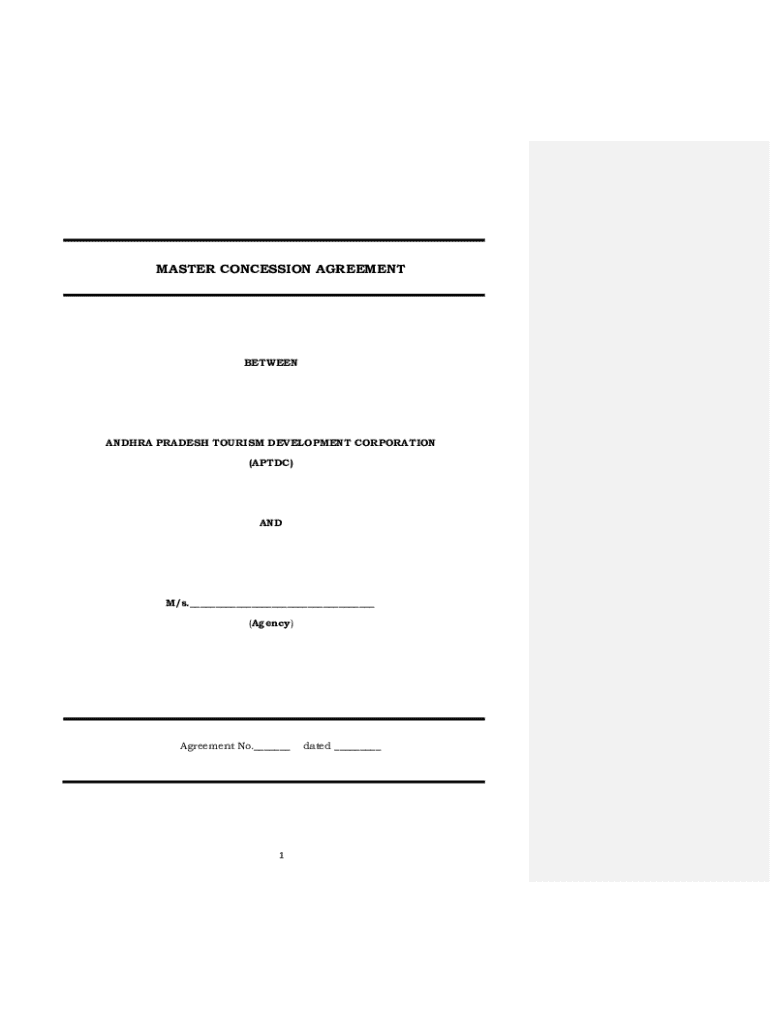 MASTER CONCESSION AGREEMENT

BETWEEN

ANDHRA PRADESH TOURISM DEVELOPMENT CORPORATION

(APTDC)

AND

M/s.____

(Agency)

Agreement No.____ dated ____

1